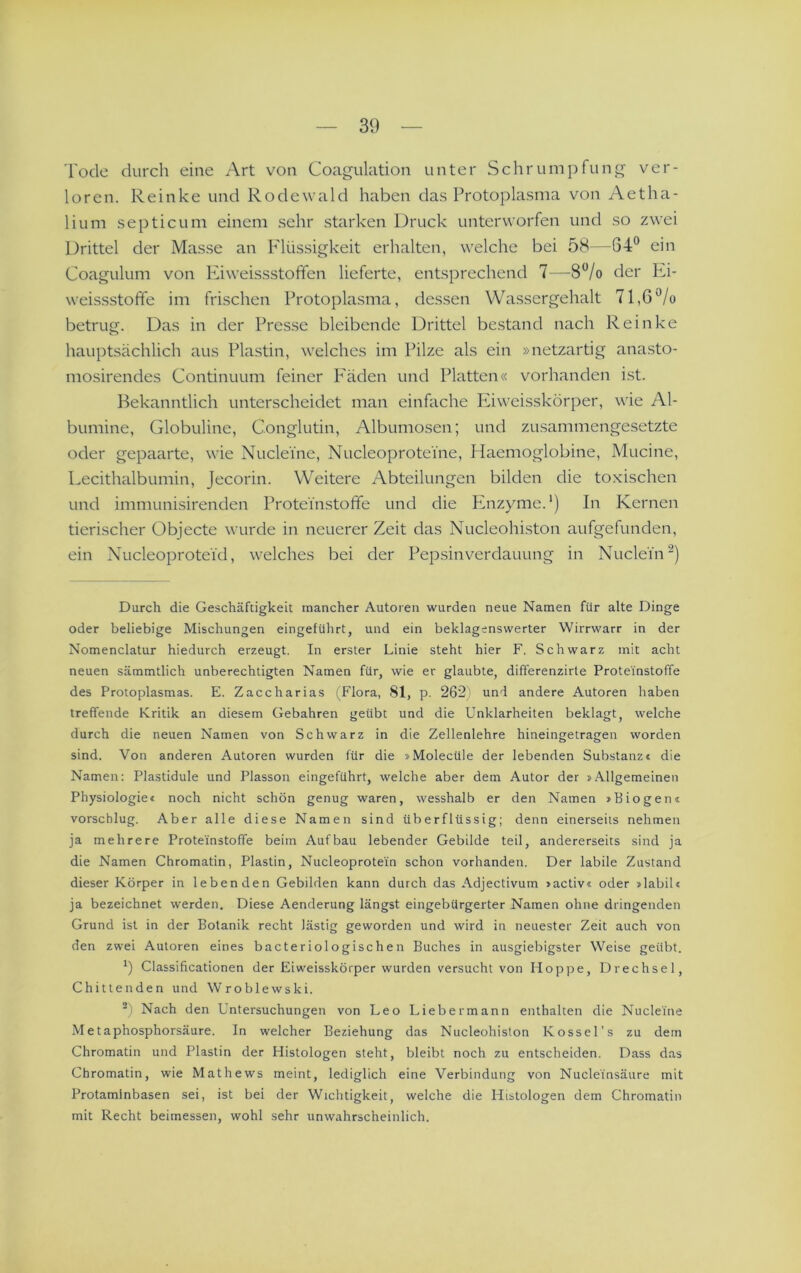 — 39 —

Tode durch eine Art von Coagulation unter Schrumpfung verloren. Reinke und Rodewald haben das Protoplasma von Aethalium septicum einem sehr starken Druck unterworfen und so zwei Drittel der Masse an Flüssigkeit erhalten, welche bei 58—64° ein Coagulum von Eiweissstoffen lieferte, entsprechend 7—8% der Eiweissstoffe im frischen Protoplasma, dessen Wassergehalt 71,6% betrug. Das in der Presse bleibende Drittel bestand nach Reinke hauptsächlich aus Plastin, welches im Pilze als ein »netzartig anastomosirendes Continuum feiner Fäden und Platten« vorhanden ist.

Bekanntlich unterscheidet man einfache Eiweisskörper, wie Albumine, Globuline, Conglutin, Albumosen; und zusammengesetzte oder gepaarte, wie Nucleïne, Nucleoproteïne, Haemoglobine, Mucine, Lecithalbumin, Jecorin. Weitere Abteilungen bilden die toxischen und immunisirenden Proteïnstoffe und die Enzyme.¹) In Kernen tierischer Objecte wurde in neuerer Zeit das Nucleohiston aufgefunden, ein Nucleoproteïd, welches bei der Pepsinverdauung in Nucleïn²)

Durch die Geschäftigkeit mancher Autoren wurden neue Namen für alte Dinge oder beliebige Mischungen eingeführt, und ein beklagenswerter Wirrwarr in der Nomenclatur hiedurch erzeugt. In erster Linie steht hier F. Schwarz mit acht neuen sämmtlich unberechtigten Namen für, wie er glaubte, differenzirte Proteïnstoffe des Protoplasmas. E. Zaccharias (Flora, 81, p. 262) und andere Autoren haben treffende Kritik an diesem Gebahren geübt und die Unklarheiten beklagt, welche durch die neuen Namen von Schwarz in die Zellenlehre hineingetragen worden sind. Von anderen Autoren wurden für die »Molecüle der lebenden Substanz« die Namen: Plastidule und Plasson eingeführt, welche aber dem Autor der »Allgemeinen Physiologie« noch nicht schön genug waren, wesshalb er den Namen »Biogen« vorschlug. Aber alle diese Namen sind überflüssig; denn einerseits nehmen ja mehrere Proteïnstoffe beim Aufbau lebender Gebilde teil, andererseits sind ja die Namen Chromatin, Plastin, Nucleoproteïn schon vorhanden. Der labile Zustand dieser Körper in lebenden Gebilden kann durch das Adjectivum »activ« oder »labil« ja bezeichnet werden. Diese Aenderung längst eingebürgerter Namen ohne dringenden Grund ist in der Botanik recht lästig geworden und wird in neuester Zeit auch von den zwei Autoren eines bacteriologischen Buches in ausgiebigster Weise geübt.

¹) Classificationen der Eiweisskörper wurden versucht von Hoppe, Drechsel, Chittenden und Wroblewski.

²) Nach den Untersuchungen von Leo Liebermann enthalten die Nucleïne Metaphosphorsäure. In welcher Beziehung das Nucleohiston Kossel's zu dem Chromatin und Plastin der Histologen steht, bleibt noch zu entscheiden. Dass das Chromatin, wie Mathews meint, lediglich eine Verbindung von Nucleïnsäure mit Protaminbasen sei, ist bei der Wichtigkeit, welche die Histologen dem Chromatin mit Recht beimessen, wohl sehr unwahrscheinlich.